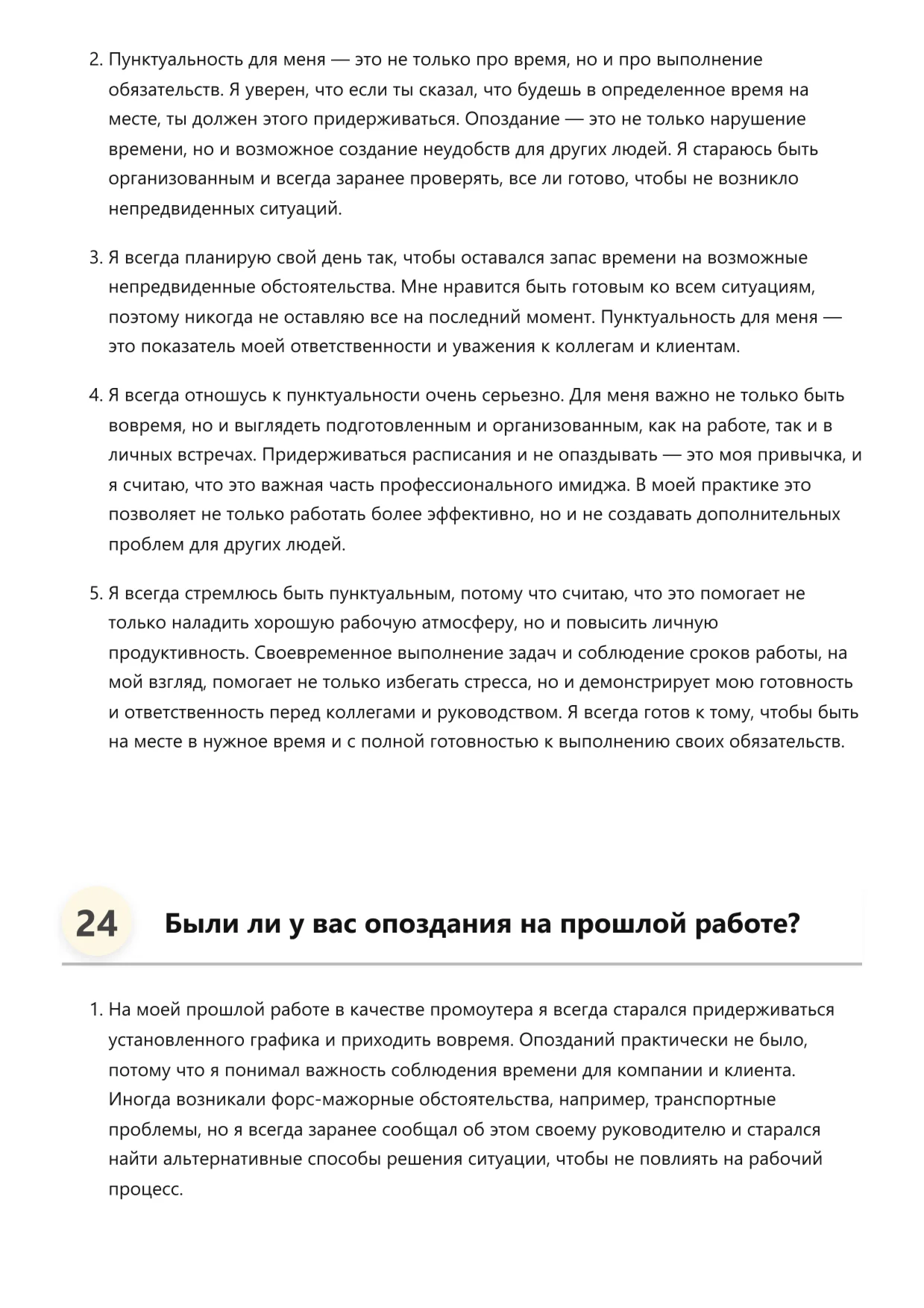 2. Пунктуальность для меня — это не только про время, но и про выполнение обязательств. Я уверен, что если ты сказал, что будешь в определенное время на месте, ты должен этого придерживаться. Опоздание — это не только нарушение времени, но и возможное создание неудобств для других людей. Я стараюсь быть организованным и всегда заранее проверять, все ли готово, чтобы не возникло непредвиденных ситуаций.

3. Я всегда планирую свой день так, чтобы оставался запас времени на возможные непредвиденные обстоятельства. Мне нравится быть готовым ко всем ситуациям, поэтому никогда не оставляю все на последний момент. Пунктуальность для меня — это показатель моей ответственности и уважения к коллегам и клиентам.

4. Я всегда отношусь к пунктуальности очень серьезно. Для меня важно не только быть вовремя, но и выглядеть подготовленным и организованным, как на работе, так и в личных встречах. Придерживаться расписания и не опаздывать — это моя привычка, и я считаю, что это важная часть профессионального имиджа. В моей практике это позволяет не только работать более эффективно, но и не создавать дополнительных проблем для других людей.

5. Я всегда стремлюсь быть пунктуальным, потому что считаю, что это помогает не только наладить хорошую рабочую атмосферу, но и повысить личную продуктивность. Своевременное выполнение задач и соблюдение сроков работы, на мой взгляд, помогает не только избегать стресса, но и демонстрирует мою готовность и ответственность перед коллегами и руководством. Я всегда готов к тому, чтобы быть на месте в нужное время и с полной готовностью к выполнению своих обязательств.

24 Были ли у вас опоздания на прошлой работе?

1. На моей прошлой работе в качестве промоутера я всегда старался придерживаться установленного графика и приходить вовремя. Опозданий практически не было, потому что я понимал важность соблюдения времени для компании и клиента. Иногда возникали форс-мажорные обстоятельства, например, транспортные проблемы, но я всегда заранее сообщал об этом своему руководителю и старался найти альтернативные способы решения ситуации, чтобы не повлиять на рабочий процесс.